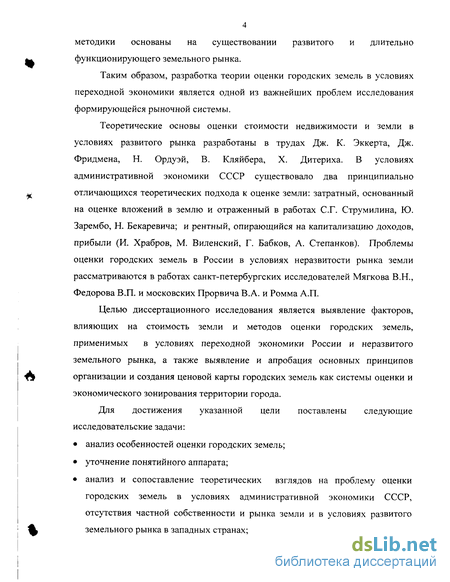 4

методики основаны на существовании развитого и длительно функционирующего земельного рынка.

Таким образом, разработка теории оценки городских земель в условиях переходной экономики является одной из важнейших проблем исследования формирующейся рыночной системы.

Теоретические основы оценки стоимости недвижимости и земли в условиях развитого рынка разработаны в трудах Дж. К. Эккерта, Дж. Фридмена, Н. Ордуэй, В. Кляйбера, Х. Дитериха. В условиях административной экономики СССР существовало два принципиально отличающихся теоретических подхода к оценке земли: затратный, основанный на оценке вложений в землю и отраженный в работах С.Г. Струмилина, Ю. Зарембо, Н. Бекаревича; и рентный, опирающийся на капитализацию доходов, прибыли (И. Храбров, М. Виленский, Г. Бабков, А. Степанков). Проблемы оценки городских земель в России в условиях неразвитости рынка земли рассматриваются в работах санкт-петербургских исследователей Мягкова В.Н., Федорова В.П. и московских Прорвича В.А. и Ромма А.П.

Целью диссертационного исследования является выявление факторов, влияющих на стоимость земли и методов оценки городских земель, применимых в условиях переходной экономики России и неразвитого земельного рынка, а также выявление и апробация основных принципов организации и создания ценовой карты городских земель как системы оценки и экономического зонирования территории города.

Для достижения указанной цели поставлены следующие исследовательские задачи:

• анализ особенностей оценки городских земель;
• уточнение понятийного аппарата;
• анализ и сопоставление теоретических взглядов на проблему оценки городских земель в условиях административной экономики СССР, отсутствия частной собственности и рынка земли и в условиях развитого земельного рынка в западных странах;

dsLib.net
библиотека диссертаций